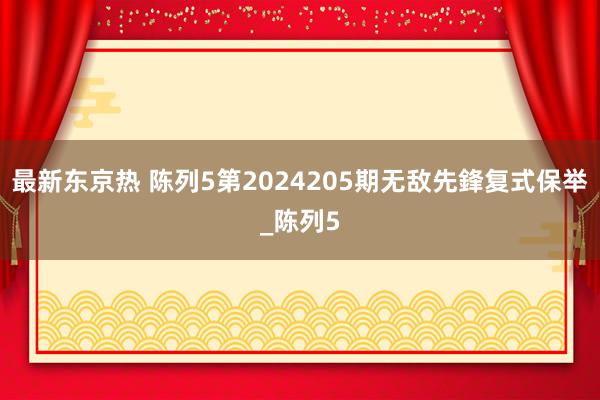 最新东京热 陈列5第2024205期无敌先鋒复式保举_陈列5